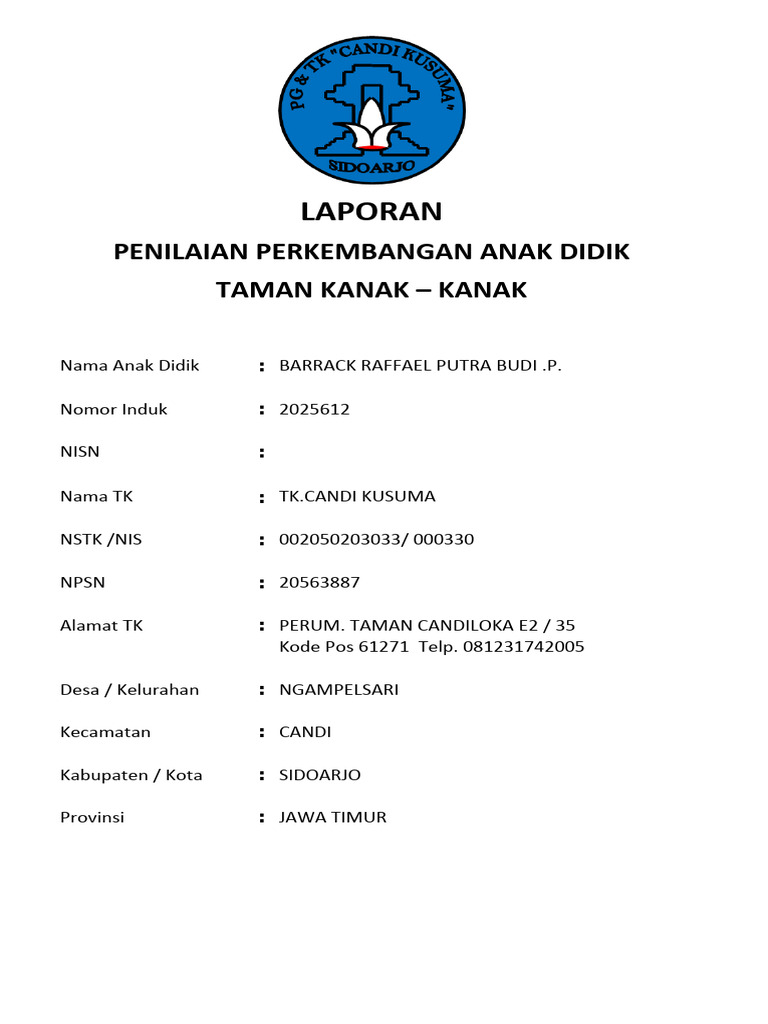 PG & TK "CANDI KUSUMA"
SIDOARJO

LAPORAN
PENILAIAN PERKEMBANGAN ANAK DIDIK
TAMAN KANAK – KANAK

Nama Anak Didik : BARRACK RAFFAEL PUTRA BUDI .P.

Nomor Induk : 2025612

NISN :

Nama TK : TK.CANDI KUSUMA

NSTK /NIS : 002050203033/ 000330

NPSN : 20563887

Alamat TK : PERUM. TAMAN CANDILOKA E2 / 35
Kode Pos 61271 Telp. 081231742005

Desa / Kelurahan : NGAMPELSARI

Kecamatan : CANDI

Kabupaten / Kota : SIDOARJO

Provinsi : JAWA TIMUR